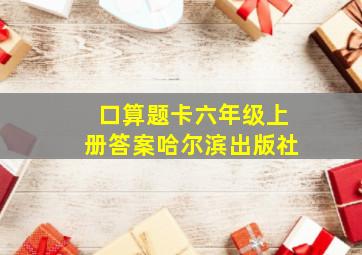 口算题卡六年级上册答案哈尔滨出版社